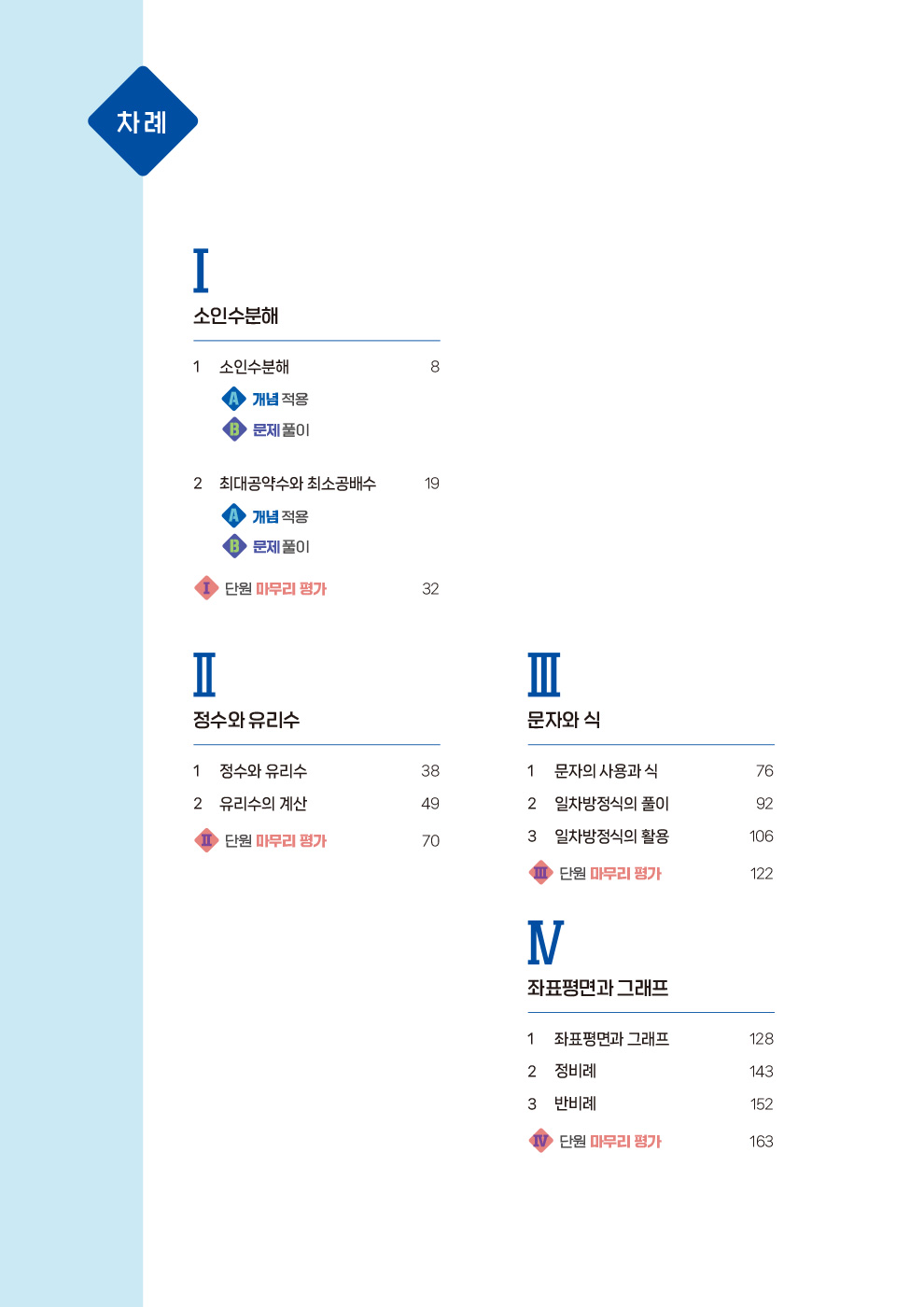 차례

I
소인수분해

1 소인수분해 8
A 개념 적용
B 문제 풀이

2 최대공약수와 최소공배수 19
A 개념 적용
B 문제 풀이

I 단원 마무리 평가 32

II
정수와 유리수

1 정수와 유리수 38
2 유리수의 계산 49
II 단원 마무리 평가 70

III
문자와 식

1 문자의 사용과 식 76
2 일차방정식의 풀이 92
3 일차방정식의 활용 106
III 단원 마무리 평가 122

IV
좌표평면과 그래프

1 좌표평면과 그래프 128
2 정비례 143
3 반비례 152
IV 단원 마무리 평가 163